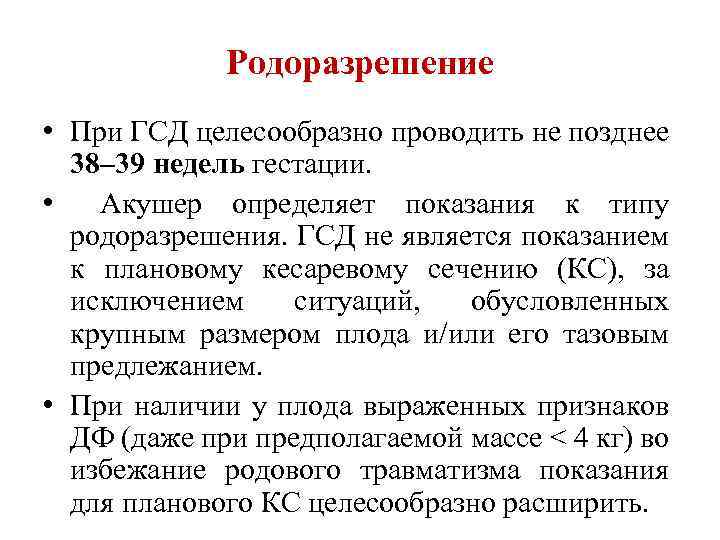 Родоразрешение

• При ГСД целесообразно проводить не позднее 38–39 недель гестации.

• Акушер определяет показания к типу родоразрешения. ГСД не является показанием к плановому кесаревому сечению (КС), за исключением ситуаций, обусловленных крупным размером плода и/или его тазовым предлежанием.

• При наличии у плода выраженных признаков ДФ (даже при предполагаемой массе < 4 кг) во избежание родового травматизма показания для планового КС целесообразно расширить.